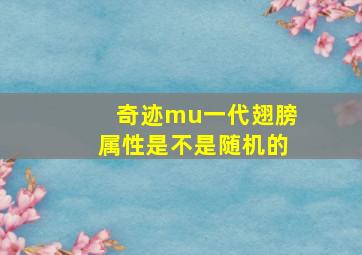 奇迹mu一代翅膀属性是不是随机的